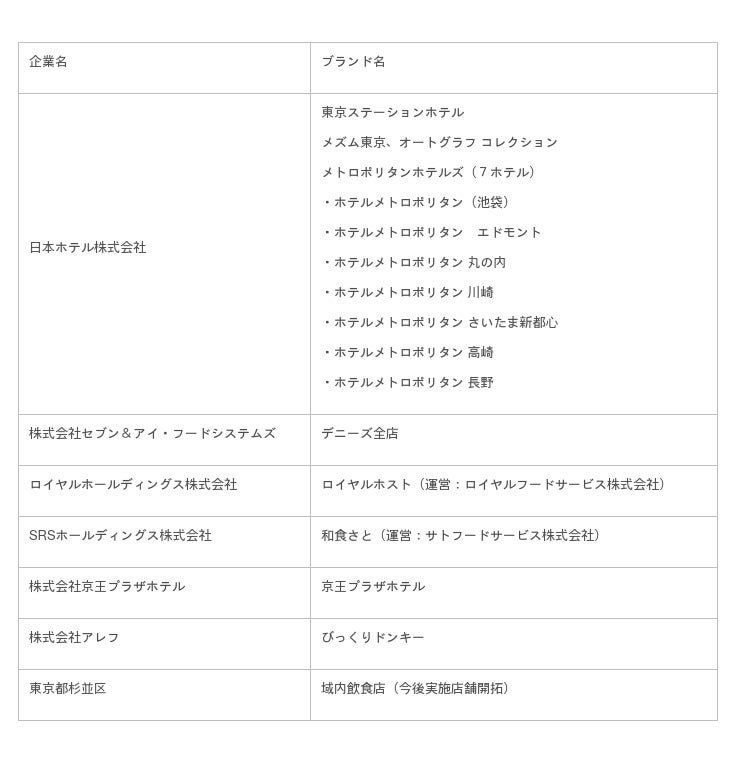 | 企業名 | ブランド名 |
|---|---|
| 日本ホテル株式会社 | 東京ステーションホテル<br>メズム東京、オートグラフ コレクション<br>メトロポリタンホテルズ（７ホテル）<br>・ホテルメトロポリタン（池袋）<br>・ホテルメトロポリタン　エドモント<br>・ホテルメトロポリタン 丸の内<br>・ホテルメトロポリタン 川崎<br>・ホテルメトロポリタン さいたま新都心<br>・ホテルメトロポリタン 高崎<br>・ホテルメトロポリタン 長野 |
| 株式会社セブン＆アイ・フードシステムズ | デニーズ全店 |
| ロイヤルホールディングス株式会社 | ロイヤルホスト（運営：ロイヤルフードサービス株式会社） |
| SRSホールディングス株式会社 | 和食さと（運営：サトフードサービス株式会社） |
| 株式会社京王プラザホテル | 京王プラザホテル |
| 株式会社アレフ | びっくりドンキー |
| 東京都杉並区 | 域内飲食店（今後実施店舗開拓） |